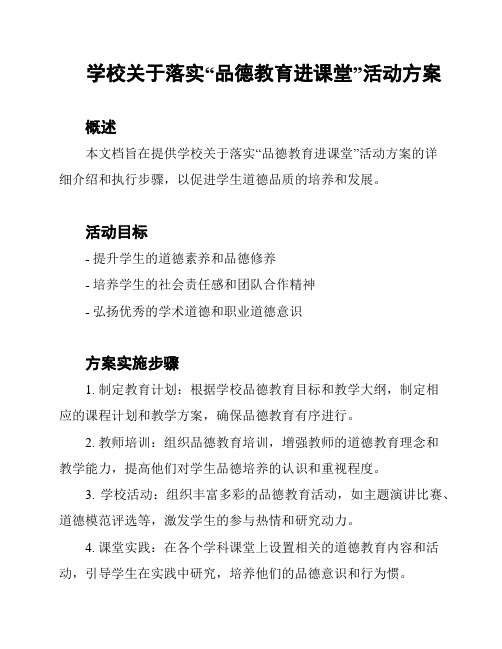 学校关于落实“品德教育进课堂”活动方案

概述

本文档旨在提供学校关于落实“品德教育进课堂”活动方案的详细介绍和执行步骤，以促进学生道德品质的培养和发展。

活动目标

- 提升学生的道德素养和品德修养

- 培养学生的社会责任感和团队合作精神

- 弘扬优秀的学术道德和职业道德意识

方案实施步骤

1. 制定教育计划：根据学校品德教育目标和教学大纲，制定相应的课程计划和教学方案，确保品德教育有序进行。

2. 教师培训：组织品德教育培训，增强教师的道德教育理念和教学能力，提高他们对学生品德培养的认识和重视程度。

3. 学校活动：组织丰富多彩的品德教育活动，如主题演讲比赛、道德模范评选等，激发学生的参与热情和研究动力。

4. 课堂实践：在各个学科课堂上设置相关的道德教育内容和活动，引导学生在实践中研究，培养他们的品德意识和行为惯。